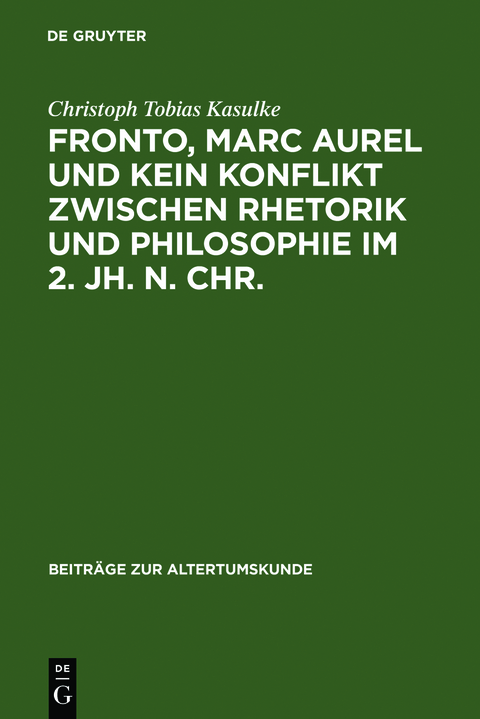 DE GRUYTER

Christoph Tobias Kasulke

FRONTO, MARC AUREL UND KEIN KONFLIKT ZWISCHEN RHETORIK UND PHILOSOPHIE IM 2. JH. N. CHR.

BEITRÄGE ZUR ALTERTUMSKUNDE

DE G